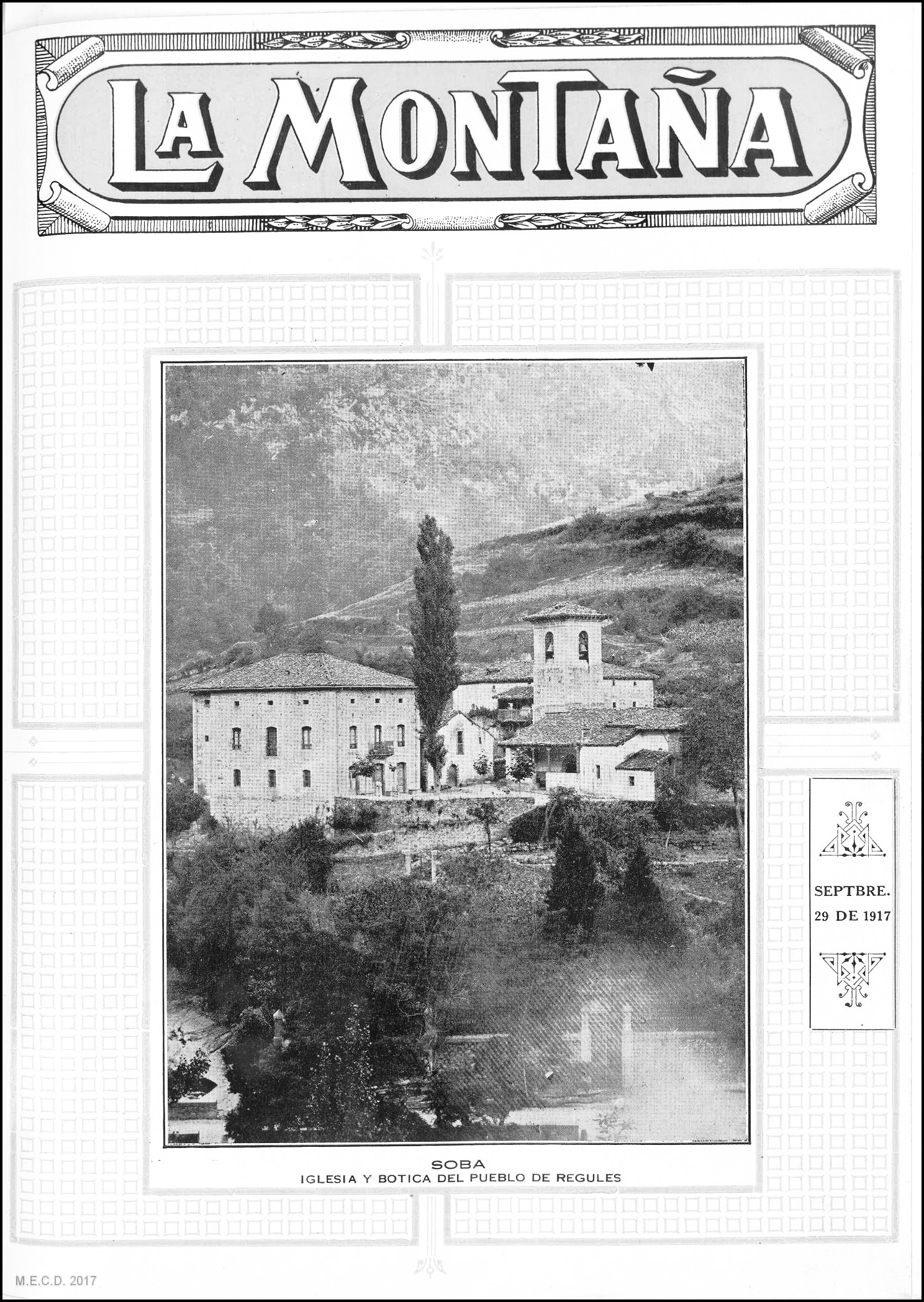 LA MONTAÑA

SEPTBRE.
29 DE 1917

SOBA
IGLESIA Y BOTICA DEL PUEBLO DE REGULES

M.E.C.D. 2017